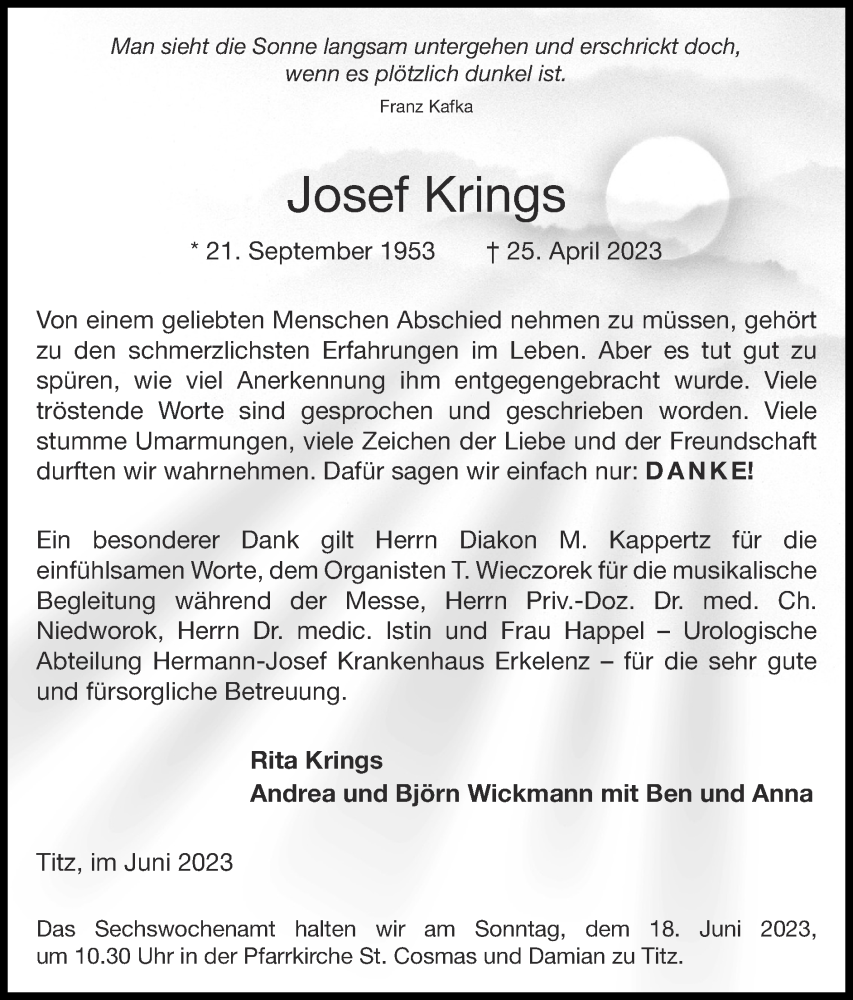 Man sieht die Sonne langsam untergehen und erschrickt doch, wenn es plötzlich dunkel ist.

Franz Kafka

Josef Krings

* 21. September 1953 † 25. April 2023

Von einem geliebten Menschen Abschied nehmen zu müssen, gehört zu den schmerzlichsten Erfahrungen im Leben. Aber es tut gut zu spüren, wie viel Anerkennung ihm entgegengebracht wurde. Viele tröstende Worte sind gesprochen und geschrieben worden. Viele stumme Umarmungen, viele Zeichen der Liebe und der Freundschaft durften wir wahrnehmen. Dafür sagen wir einfach nur: DANKE!

Ein besonderer Dank gilt Herrn Diakon M. Kappertz für die einfühlsamen Worte, dem Organisten T. Wieczorek für die musikalische Begleitung während der Messe, Herrn Priv.-Doz. Dr. med. Ch. Niedworok, Herrn Dr. medic. Istin und Frau Happel – Urologische Abteilung Hermann-Josef Krankenhaus Erkelenz – für die sehr gute und fürsorgliche Betreuung.

Rita Krings
Andrea und Björn Wickmann mit Ben und Anna

Titz, im Juni 2023

Das Sechswochenamt halten wir am Sonntag, dem 18. Juni 2023, um 10.30 Uhr in der Pfarrkirche St. Cosmas und Damian zu Titz.